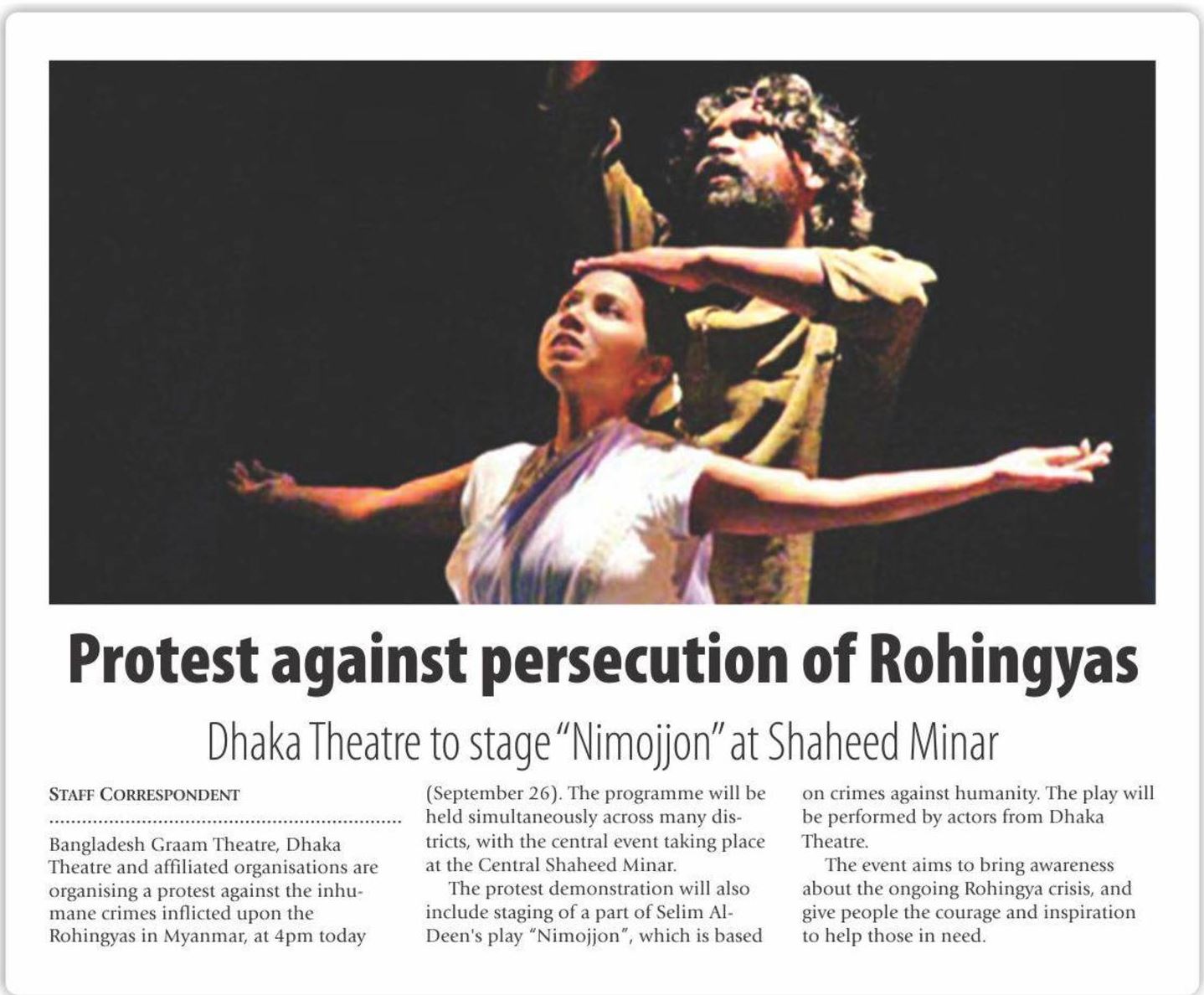 Protest against persecution of Rohingyas

Dhaka Theatre to stage "Nimojjon" at Shaheed Minar

STAFF CORRESPONDENT

Bangladesh Graam Theatre, Dhaka Theatre and affiliated organisations are organising a protest against the inhumane crimes inflicted upon the Rohingyas in Myanmar, at 4pm today (September 26). The programme will be held simultaneously across many districts, with the central event taking place at the Central Shaheed Minar.

The protest demonstration will also include staging of a part of Selim Al-Deen's play "Nimojjon", which is based on crimes against humanity. The play will be performed by actors from Dhaka Theatre.

The event aims to bring awareness about the ongoing Rohingya crisis, and give people the courage and inspiration to help those in need.